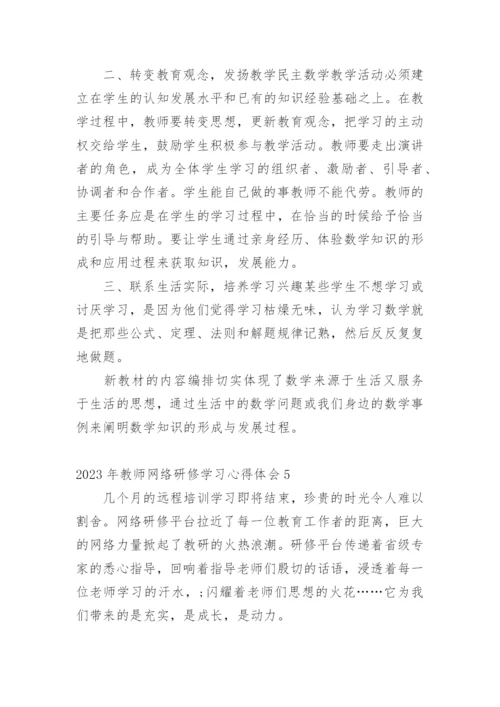 二、转变教育观念，发扬教学民主数学教学活动必须建立在学生的认知发展水平和已有的知识经验基础之上。在教学过程中，教师要转变思想，更新教育观念，把学习的主动权交给学生，鼓励学生积极参与教学活动。教师要走出演讲者的角色，成为全体学生学习的组织者、激励者、引导者、协调者和合作者。学生能自己做的事教师不能代劳。教师的主要任务应是在学生的学习过程中，在恰当的时候给予恰当的引导与帮助。要让学生通过亲身经历、体验数学知识的形成和应用过程来获取知识，发展能力。

三、联系生活实际，培养学习兴趣某些学生不想学习或讨厌学习，是因为他们觉得学习枯燥无味，认为学习数学就是把那些公式、定理、法则和解题规律记熟，然后反反复复地做题。

新教材的内容编排切实体现了数学来源于生活又服务于生活的思想，通过生活中的数学问题或我们身边的数学事例来阐明数学知识的形成与发展过程。

2023年教师网络研修学习心得体会5

几个月的远程培训学习即将结束，珍贵的时光令人难以割舍。网络研修平台拉近了每一位教育工作者的距离，巨大的网络力量掀起了教研的火热浪潮。研修平台传递着省级专家的悉心指导，回响着指导老师们殷切的话语，浸透着每一位老师学习的汗水，;闪耀着老师们思想的火花……它为我们带来的是充实，是成长，是动力。